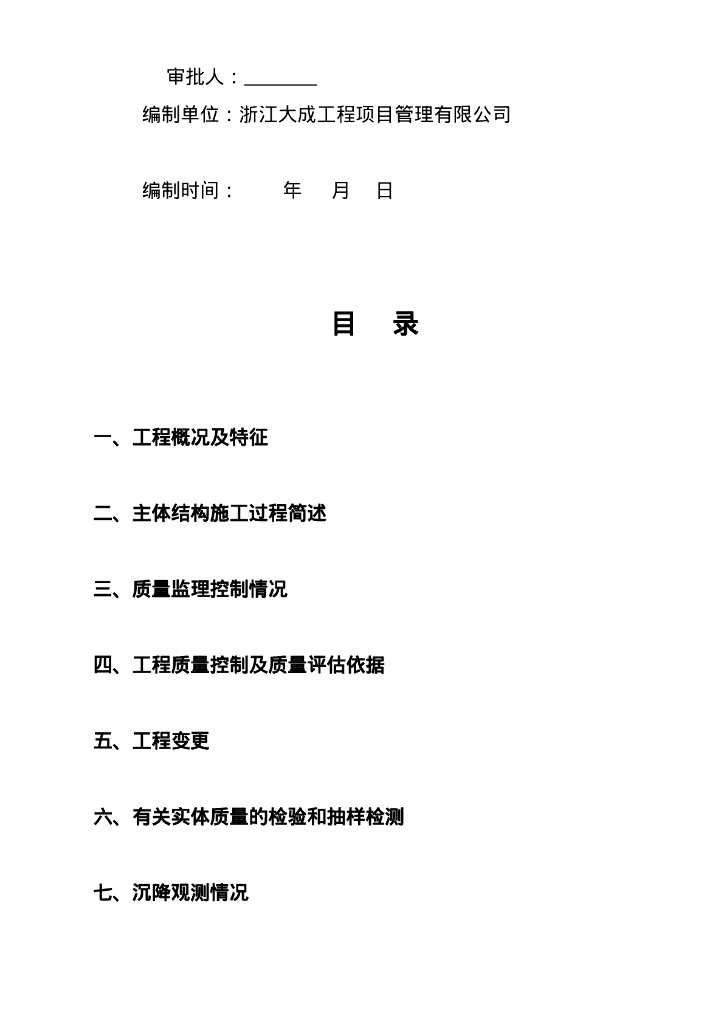 审批人：________

编制单位：浙江大成工程项目管理有限公司

编制时间：　　年　月　日

目　录

一、工程概况及特征

二、主体结构施工过程简述

三、质量监理控制情况

四、工程质量控制及质量评估依据

五、工程变更

六、有关实体质量的检验和抽样检测

七、沉降观测情况